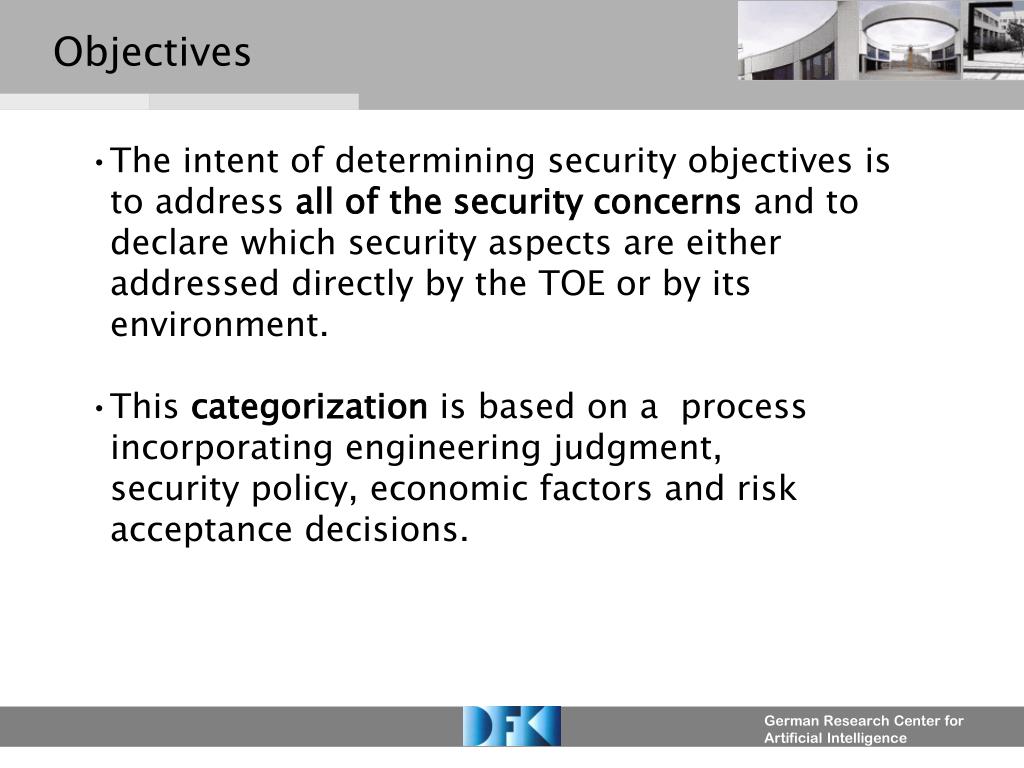 Objectives

• The intent of determining security objectives is to address all of the security concerns and to declare which security aspects are either addressed directly by the TOE or by its environment.

• This categorization is based on a process incorporating engineering judgment, security policy, economic factors and risk acceptance decisions.

DFKI

German Research Center for Artificial Intelligence